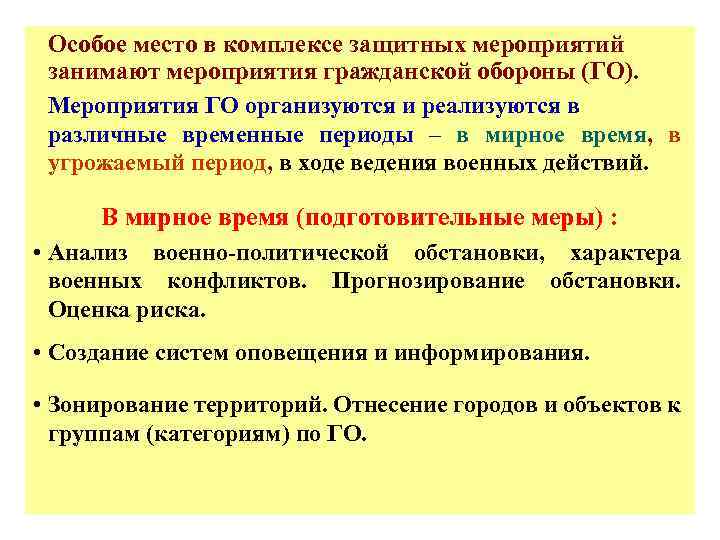 Особое место в комплексе защитных мероприятий занимают мероприятия гражданской обороны (ГО).

Мероприятия ГО организуются и реализуются в различные временные периоды – в мирное время, в угрожаемый период, в ходе ведения военных действий.

В мирное время (подготовительные меры) :

• Анализ военно-политической обстановки, характера военных конфликтов. Прогнозирование обстановки. Оценка риска.

• Создание систем оповещения и информирования.

• Зонирование территорий. Отнесение городов и объектов к группам (категориям) по ГО.